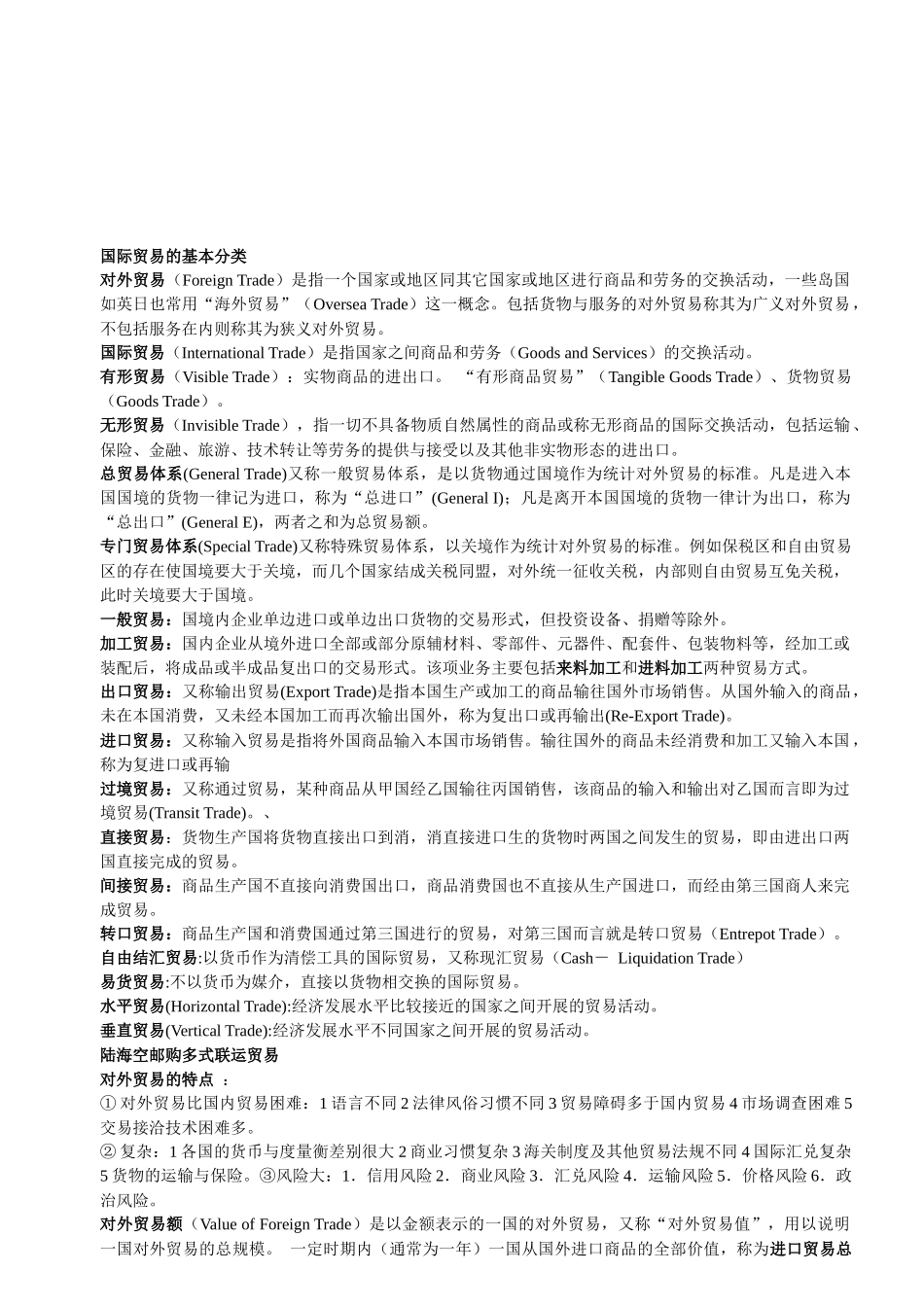 国际贸易的基本分类
对外贸易（Foreign Trade）是指一个国家或地区同其它国家或地区进行商品和劳务的交换活动，一些岛国如英日也常用“海外贸易”（Oversea Trade）这一概念。包括货物与服务的对外贸易称其为广义对外贸易，不包括服务在内则称其为狭义对外贸易。
国际贸易（International Trade）是指国家之间商品和劳务（Goods and Services）的交换活动。
有形贸易（Visible Trade）：实物商品的进出口。 “有形商品贸易”（Tangible Goods Trade）、货物贸易（Goods Trade）。
无形贸易（Invisible Trade），指一切不具备物质自然属性的商品或称无形商品的国际交换活动，包括运输、保险、金融、旅游、技术转让等劳务的提供与接受以及其他非实物形态的进出口。
总贸易体系(General Trade)又称一般贸易体系，是以货物通过国境作为统计对外贸易的标准。凡是进入本国国境的货物一律记为进口，称为“总进口”(General I)；凡是离开本国国境的货物一律计为出口，称为“总出口”(General E)，两者之和为总贸易额。
专门贸易体系(Special Trade)又称特殊贸易体系，以关境作为统计对外贸易的标准。例如保税区和自由贸易区的存在使国境要大于关境，而几个国家结成关税同盟，对外统一征收关税，内部则自由贸易互免关税，此时关境要大于国境。
一般贸易：国境内企业单边进口或单边出口货物的交易形式，但投资设备、捐赠等除外。
加工贸易：国内企业从境外进口全部或部分原辅材料、零部件、元器件、配套件、包装物料等，经加工或装配后，将成品或半成品复出口的交易形式。该项业务主要包括来料加工和进料加工两种贸易方式。
出口贸易：又称输出贸易(Export Trade)是指本国生产或加工的商品输往国外市场销售。从国外输入的商品，未在本国消费，又未经本国加工而再次输出国外，称为复出口或再输出(Re-Export Trade)。
进口贸易：又称输入贸易是指将外国商品输入本国市场销售。输往国外的商品未经消费和加工又输入本国，称为复进口或再输
过境贸易：又称通过贸易，某种商品从甲国经乙国输往丙国销售，该商品的输入和输出对乙国而言即为过境贸易(Transit Trade)。、
直接贸易：货物生产国将货物直接出口到消，消直接进口生的货物时两国之间发生的贸易，即由进出口两国直接完成的贸易。
间接贸易：商品生产国不直接向消费国出口，商品消费国也不直接从生产国进口，而经由第三国商人来完成贸易。
转口贸易：商品生产国和消费国通过第三国进行的贸易，对第三国而言就是转口贸易（Entrepot Trade）。
自由结汇贸易:以货币作为清偿工具的国际贸易，又称现汇贸易（Cash－ Liquidation Trade）
易货贸易:不以货币为媒介，直接以货物相交换的国际贸易。
水平贸易(Horizontal Trade):经济发展水平比较接近的国家之间开展的贸易活动。
垂直贸易(Vertical Trade):经济发展水平不同国家之间开展的贸易活动。
陆海空邮购多式联运贸易
对外贸易的特点 ：
① 对外贸易比国内贸易困难：1 语言不同 2 法律风俗习惯不同 3 贸易障碍多于国内贸易 4 市场调查困难 5 交易接洽技术困难多。
② 复杂：1 各国的货币与度量衡差别很大 2 商业习惯复杂 3 海关制度及其他贸易法规不同 4 国际汇兑复杂 5 货物的运输与保险。③风险大：1．信用风险 2．商业风险 3．汇兑风险 4．运输风险 5．价格风险 6．政治风险。
对外贸易额（Value of Foreign Trade）是以金额表示的一国的对外贸易，又称“对外贸易值”，用以说明一国对外贸易的总规模。 一定时期内（通常为一年）一国从国外进口商品的全部价值，称为进口贸易总